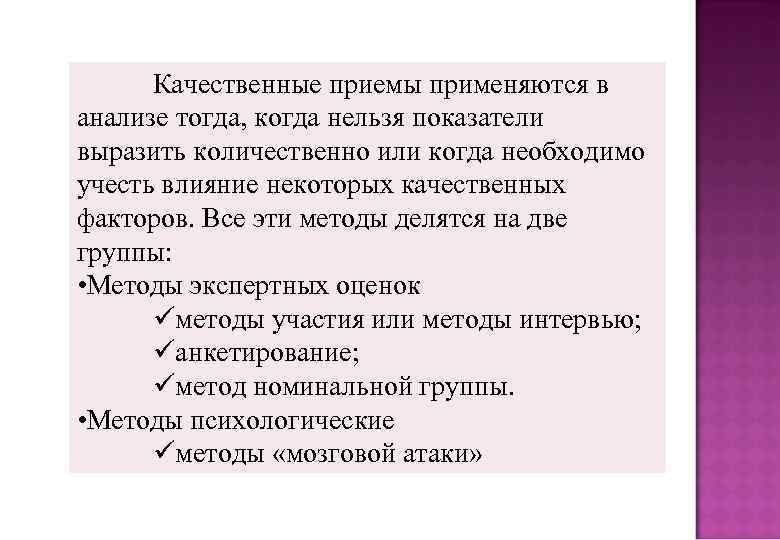 Качественные приемы применяются в анализе тогда, когда нельзя показатели выразить количественно или когда необходимо учесть влияние некоторых качественных факторов. Все эти методы делятся на две группы:

•Методы экспертных оценок
✓методы участия или методы интервью;
✓анкетирование;
✓метод номинальной группы.
•Методы психологические
✓методы «мозговой атаки»